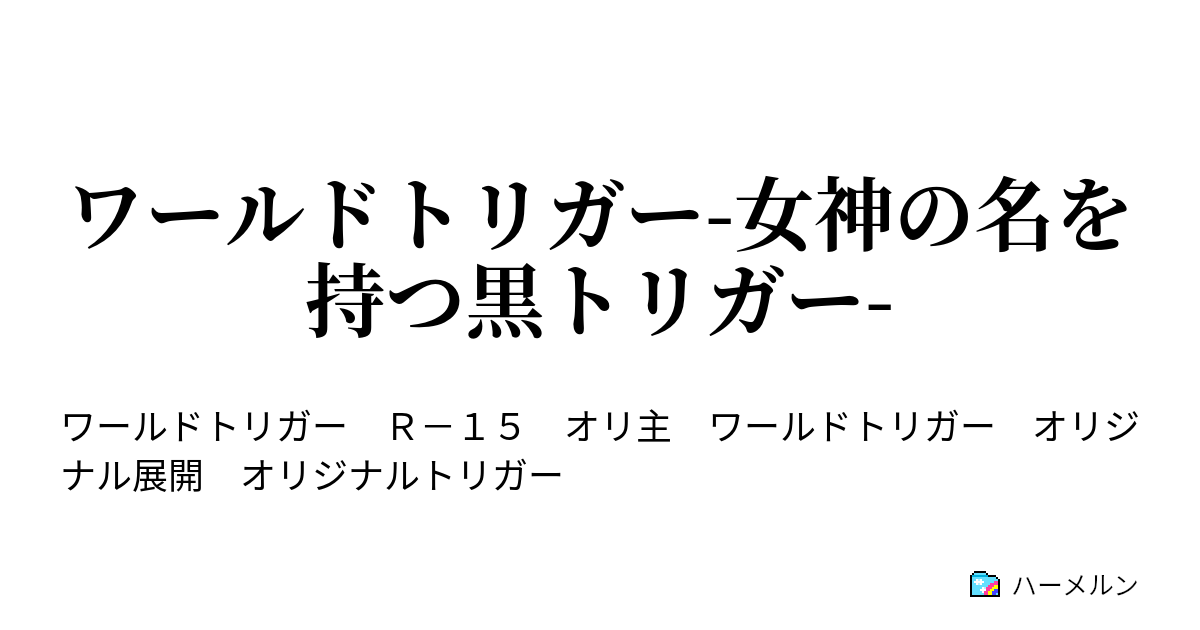 ワールドトリガー-女神の名を持つ黒トリガー-

ワールドトリガー　Ｒ－１５　オリ主　ワールドトリガー　オリジナル展開　オリジナルトリガー

ハーメルン